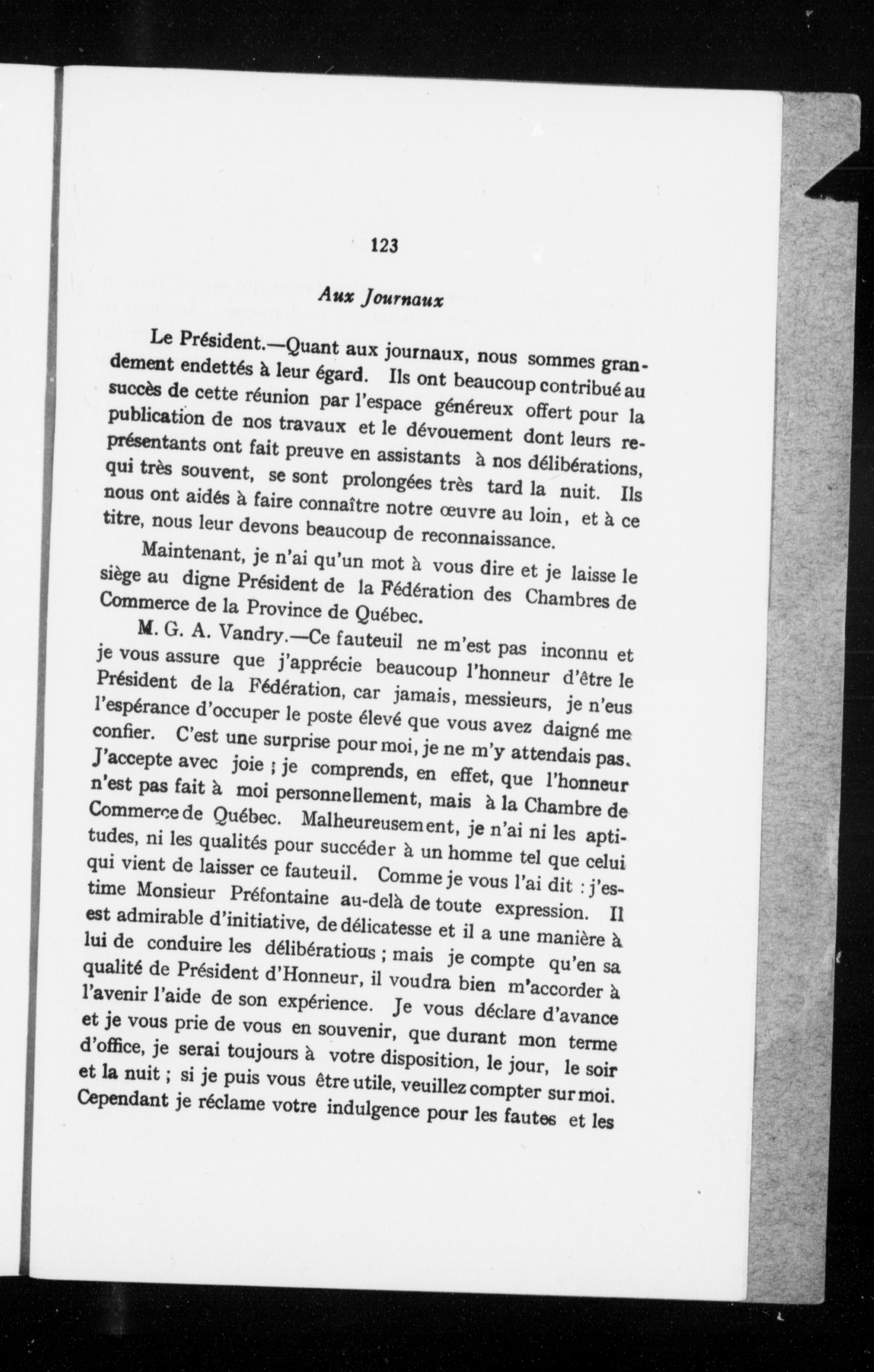 123

Aux Journaux

Le Président.—Quant aux journaux, nous sommes grandement endettés à leur égard. Ils ont beaucoup contribué au succès de cette réunion par l'espace généreux offert pour la publication de nos travaux et le dévouement dont leurs représentants ont fait preuve en assistants à nos délibérations, qui très souvent, se sont prolongées très tard la nuit. Ils nous ont aidés à faire connaître notre œuvre au loin, et à ce titre, nous leur devons beaucoup de reconnaissance.

Maintenant, je n'ai qu'un mot à vous dire et je laisse le siège au digne Président de la Fédération des Chambres de Commerce de la Province de Québec.

M. G. A. Vandry.—Ce fauteuil ne m'est pas inconnu et je vous assure que j'apprécie beaucoup l'honneur d'être le Président de la Fédération, car jamais, messieurs, je n'eus l'espérance d'occuper le poste élevé que vous avez daigné me confier. C'est une surprise pour moi, je ne m'y attendais pas. J'accepte avec joie ; je comprends, en effet, que l'honneur n'est pas fait à moi personnellement, mais à la Chambre de Commerce de Québec. Malheureusement, je n'ai ni les aptitudes, ni les qualités pour succéder à un homme tel que celui qui vient de laisser ce fauteuil. Comme je vous l'ai dit : j'estime Monsieur Préfontaine au-delà de toute expression. Il est admirable d'initiative, de délicatesse et il a une manière à lui de conduire les délibératious ; mais je compte qu'en sa qualité de Président d'Honneur, il voudra bien m'accorder à l'avenir l'aide de son expérience. Je vous déclare d'avance et je vous prie de vous en souvenir, que durant mon terme d'office, je serai toujours à votre disposition, le jour, le soir et la nuit ; si je puis vous être utile, veuillez compter sur moi. Cependant je réclame votre indulgence pour les fautes et les